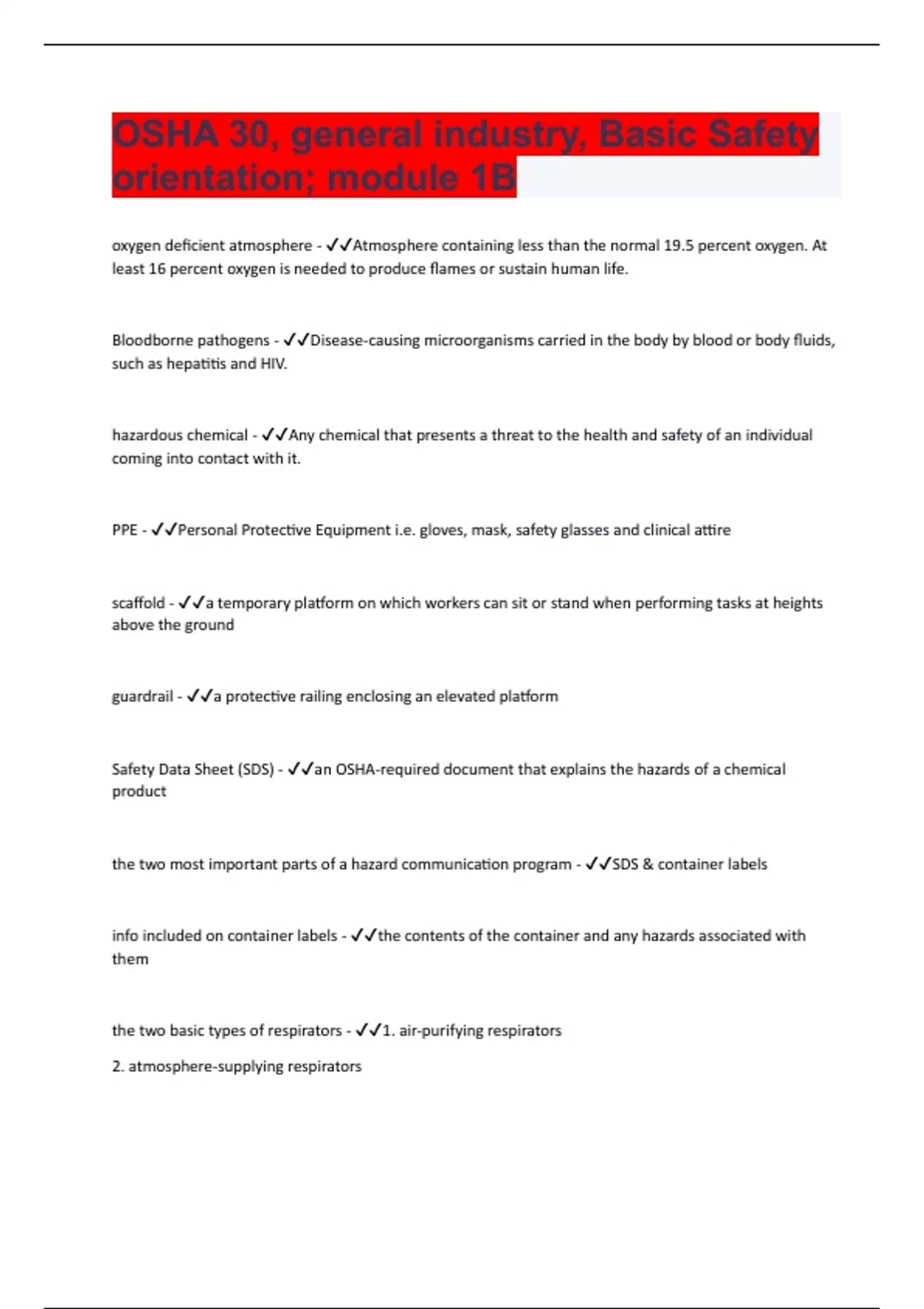 OSHA 30, general industry, Basic Safety orientation; module 1B

oxygen deficient atmosphere - ✓✓Atmosphere containing less than the normal 19.5 percent oxygen. At least 16 percent oxygen is needed to produce flames or sustain human life.

Bloodborne pathogens - ✓✓Disease-causing microorganisms carried in the body by blood or body fluids, such as hepatitis and HIV.

hazardous chemical - ✓✓Any chemical that presents a threat to the health and safety of an individual coming into contact with it.

PPE - ✓✓Personal Protective Equipment i.e. gloves, mask, safety glasses and clinical attire

scaffold - ✓✓a temporary platform on which workers can sit or stand when performing tasks at heights above the ground

guardrail - ✓✓a protective railing enclosing an elevated platform

Safety Data Sheet (SDS) - ✓✓an OSHA-required document that explains the hazards of a chemical product

the two most important parts of a hazard communication program - ✓✓SDS & container labels

info included on container labels - ✓✓the contents of the container and any hazards associated with them

the two basic types of respirators - ✓✓1. air-purifying respirators
2. atmosphere-supplying respirators